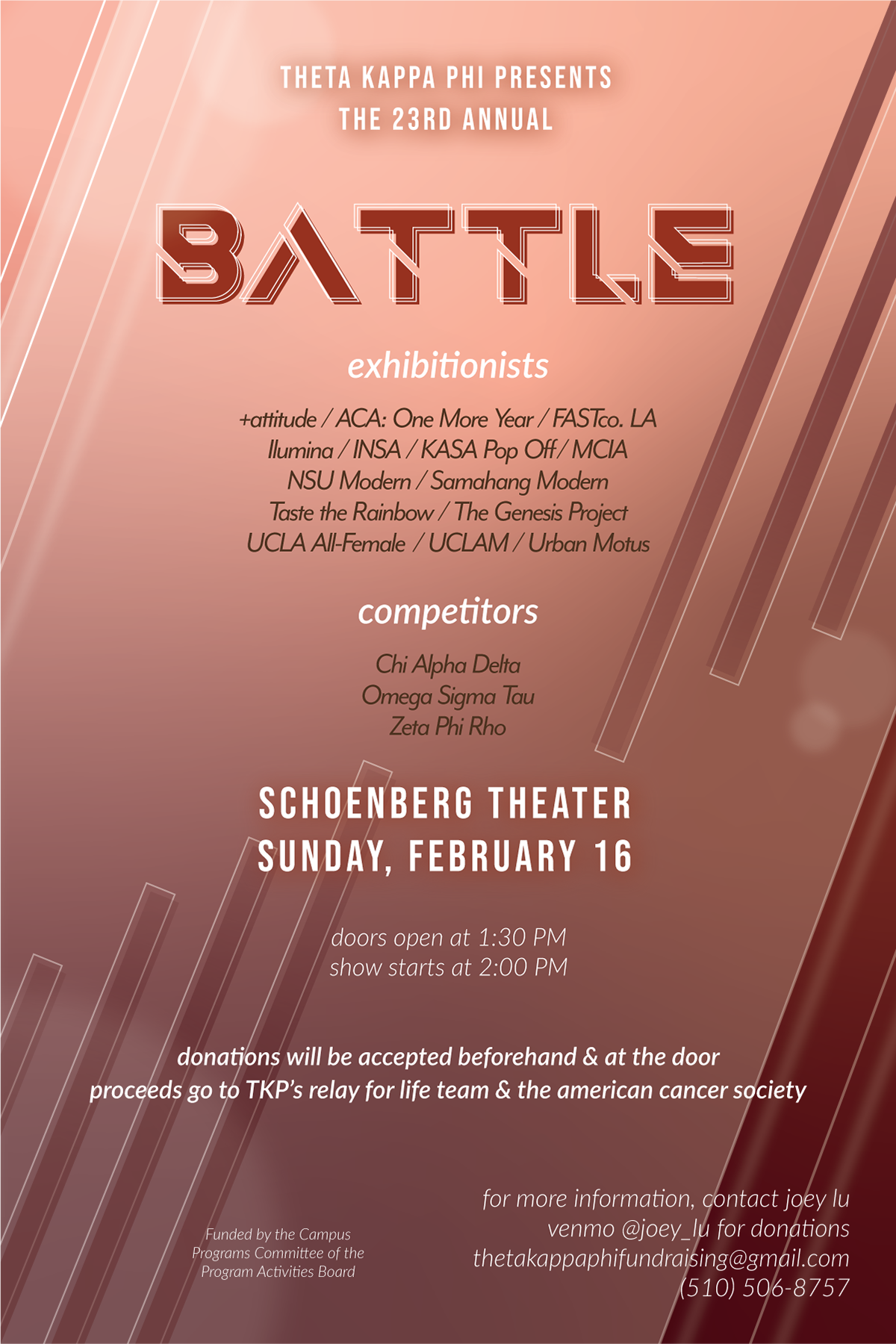 THETA KAPPA PHI PRESENTS
THE 23RD ANNUAL

BATTLE

exhibitionists

+attitude / ACA: One More Year / FASTco. LA
Ilumina / INSA / KASA Pop Off / MCIA
NSU Modern / Samahang Modern
Taste the Rainbow / The Genesis Project
UCLA All-Female / UCLAM / Urban Motus

competitors

Chi Alpha Delta
Omega Sigma Tau
Zeta Phi Rho

SCHOENBERG THEATER
SUNDAY, FEBRUARY 16

doors open at 1:30 PM
show starts at 2:00 PM

donations will be accepted beforehand & at the door
proceeds go to TKP's relay for life team & the american cancer society

Funded by the Campus Programs Committee of the Program Activities Board

for more information, contact joey lu
venmo @joey_lu for donations
thetakappaphifundraising@gmail.com
(510) 506-8757